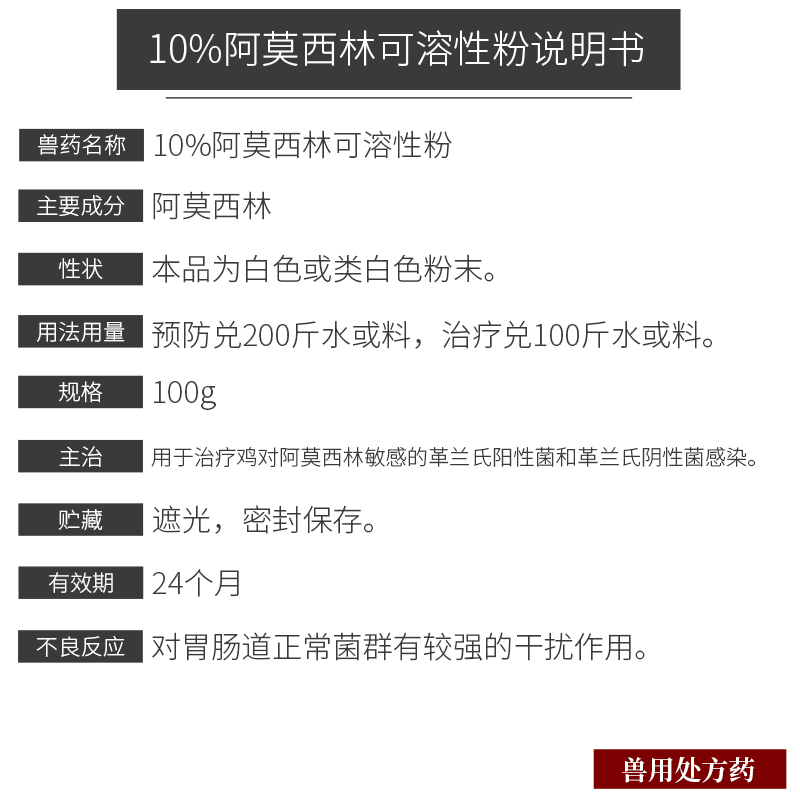 10%阿莫西林可溶性粉说明书

兽药名称 10%阿莫西林可溶性粉

主要成分 阿莫西林

性状 本品为白色或类白色粉末。

用法用量 预防兑200斤水或料，治疗兑100斤水或料。

规格 100g

主治 用于治疗鸡对阿莫西林敏感的革兰氏阳性菌和革兰氏阴性菌感染。

贮藏 遮光，密封保存。

有效期 24个月

不良反应 对胃肠道正常菌群有较强的干扰作用。

兽用处方药